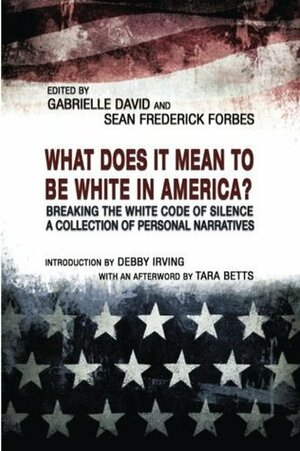 EDITED BY
GABRIELLE DAVID AND
SEAN FREDERICK FORBES

WHAT DOES IT MEAN TO BE WHITE IN AMERICA?
BREAKING THE WHITE CODE OF SILENCE
A COLLECTION OF PERSONAL NARRATIVES

INTRODUCTION BY DEBBY IRVING
WITH AN AFTERWORD BY TARA BETTS